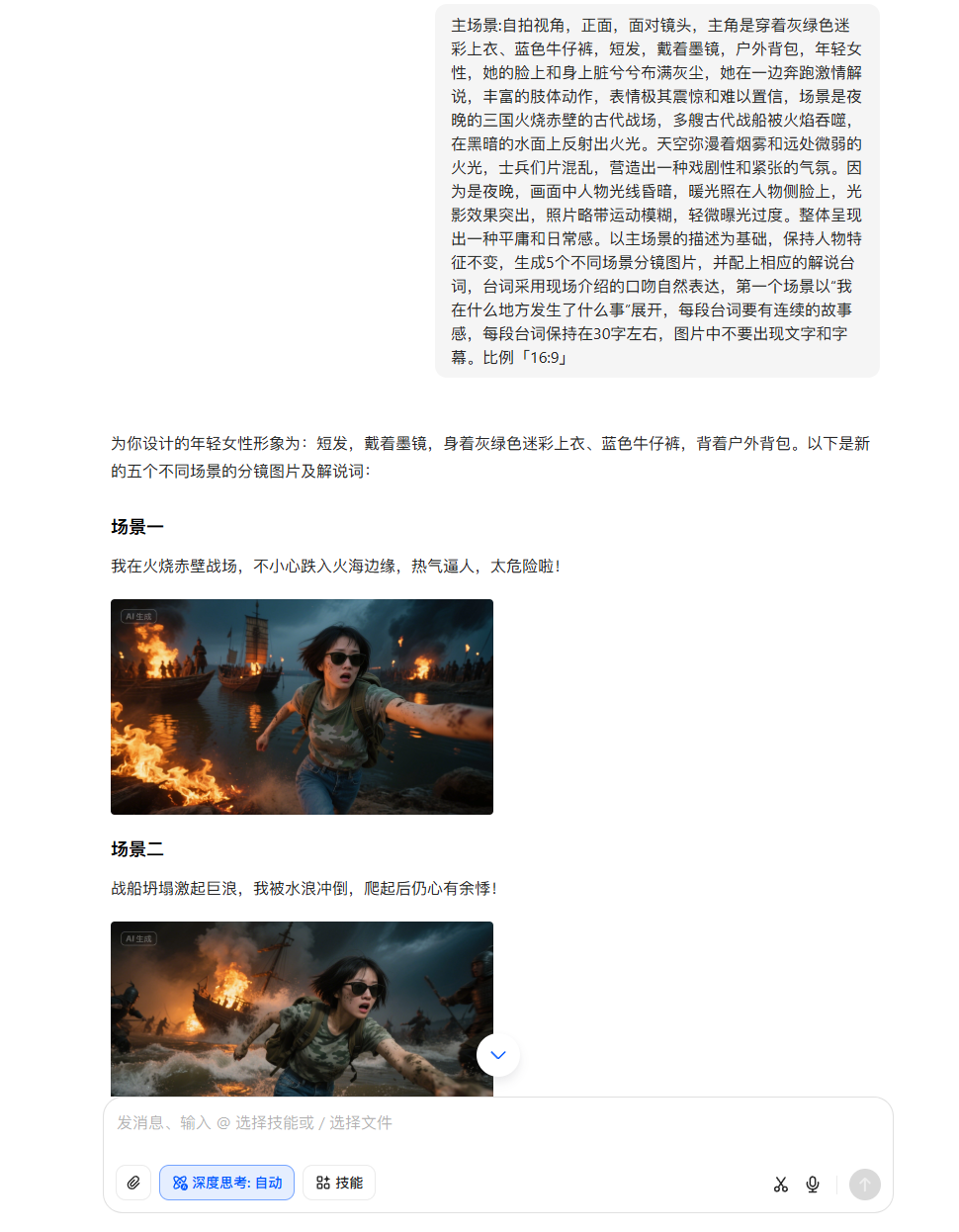 主场景:自拍视角，正面，面对镜头，主角是穿着灰绿色迷彩上衣、蓝色牛仔裤，短发，戴着墨镜，户外背包，年轻女性，她的脸上和身上脏兮兮布满灰尘，她在一边奔跑激情解说，丰富的肢体动作，表情极其震惊和难以置信，场景是夜晚的三国火烧赤壁的古代战场，多艘古代战船被火焰吞噬，在黑暗的水面上反射出火光。天空弥漫着烟雾和远处微弱的火光，士兵们片混乱，营造出一种戏剧性和紧张的气氛。因为是夜晚，画面中人物光线昏暗，暖光照在人物侧脸上，光影效果突出，照片略带运动模糊，轻微曝光过度。整体呈现出一种平庸和日常感。以主场景的描述为基础，保持人物特征不变，生成5个不同场景分镜图片，并配上相应的解说台词，台词采用现场介绍的口吻自然表达，第一个场景以“我在什么地方发生了什么事”展开，每段台词要有连续的故事感，每段台词保持在30字左右，图片中不要出现文字和字幕。比例「16:9」

为你设计的年轻女性形象为：短发，戴着墨镜，身着灰绿色迷彩上衣、蓝色牛仔裤，背着户外背包。以下是新的五个不同场景的分镜图片及解说词：

场景一

我在火烧赤壁战场，不小心跌入火海边缘，热气逼人，太危险啦！

AI生成

场景二

战船坍塌激起巨浪，我被水浪冲倒，爬起后仍心有余悸！

AI生成

发消息、输入 @ 选择技能或 / 选择文件

深度思考: 自动

技能